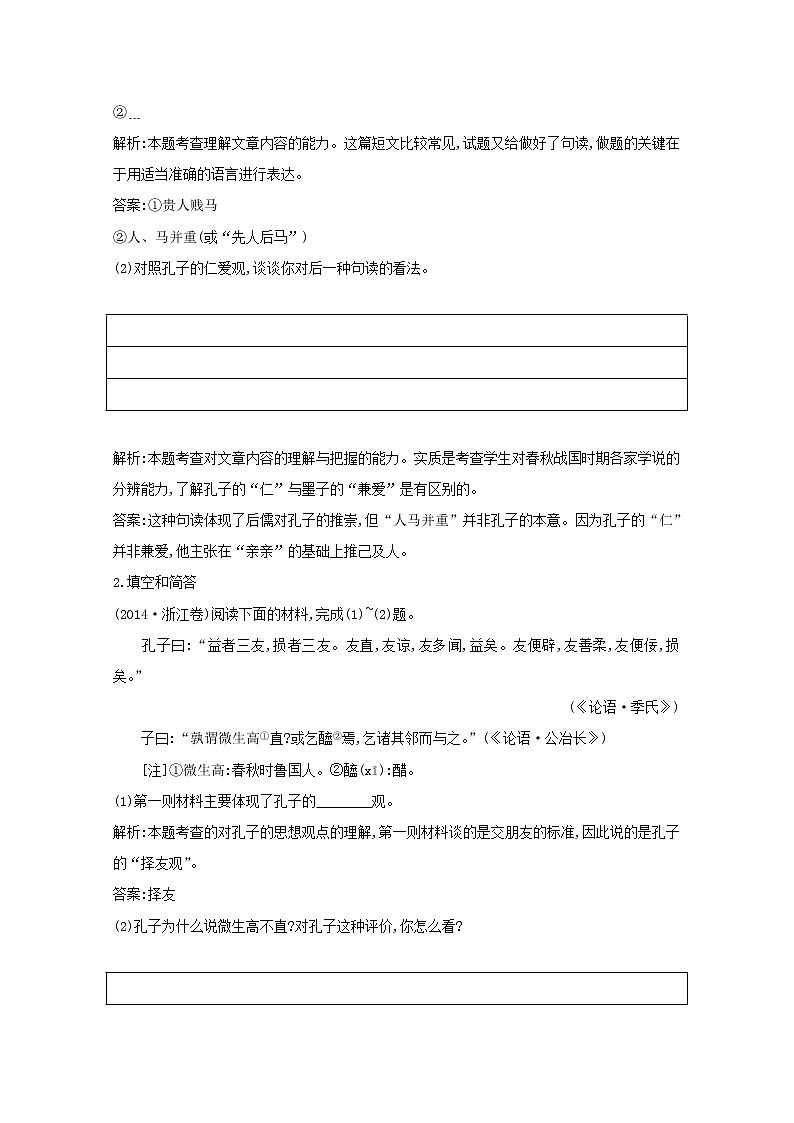 ②...
解析:本题考查理解文章内容的能力。这篇短文比较常见,试题又给做好了句读,做题的关键在于用适当准确的语言进行表达。
答案:①贵人贱马
②人、马并重(或“先人后马”)
(2)对照孔子的仁爱观,谈谈你对后一种句读的看法。

解析:本题考查对文章内容的理解与把握的能力。实质是考查学生对春秋战国时期各家学说的分辨能力,了解孔子的“仁”与墨子的“兼爱”是有区别的。
答案:这种句读体现了后儒对孔子的推崇,但“人马并重”并非孔子的本意。因为孔子的“仁”并非兼爱,他主张在“亲亲”的基础上推己及人。
2.填空和简答
(2014·浙江卷)阅读下面的材料,完成(1)~(2)题。
孔子曰:“益者三友,损者三友。友直,友谅,友多闻,益矣。友便辟,友善柔,友便佞,损矣。”
(《论语·季氏》)
子曰:“孰谓微生高①直?或乞醯②焉,乞诸其邻而与之。”(《论语·公冶长》)
[注]①微生高:春秋时鲁国人。②醯(xī):醋。
(1)第一则材料主要体现了孔子的________观。
解析:本题考查的对孔子的思想观点的理解,第一则材料谈的是交朋友的标准,因此说的是孔子的“择友观”。
答案:择友
(2)孔子为什么说微生高不直?对孔子这种评价,你怎么看?